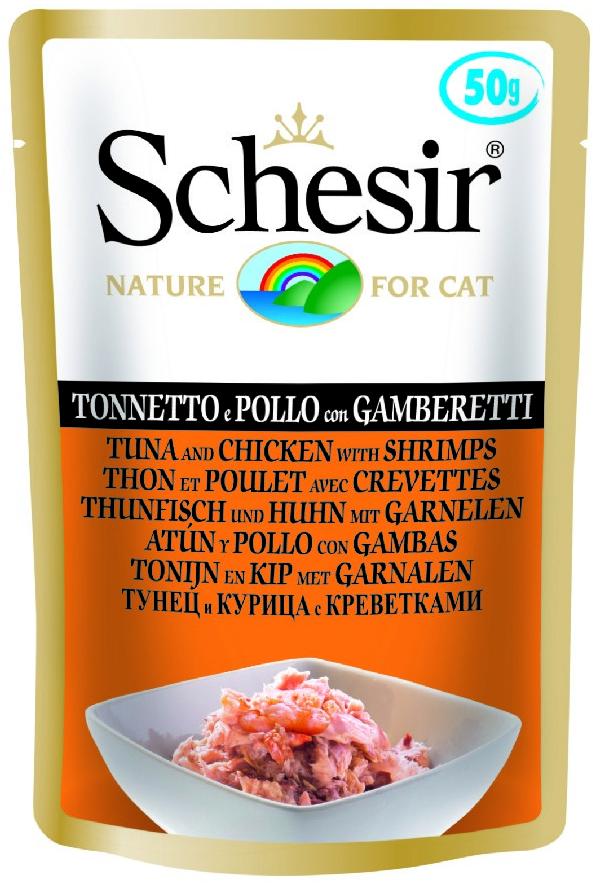 50g

Schesir®

NATURE FOR CAT

TONNETTO e POLLO con GAMBERETTI

TUNA AND CHICKEN WITH SHRIMPS
THON ET POULET AVEC CREVETTES
THUNFISCH UND HUHN MIT GARNELEN
ATÚN Y POLLO CON GAMBAS
TONIJN EN KIP MET GARNALEN
ТУНЕЦ И КУРИЦА С КРЕВЕТКАМИ